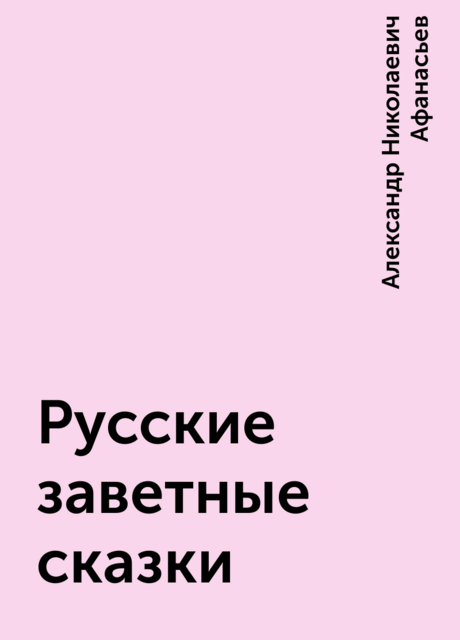 Александр Николаевич Афанасьев

Русские заветные сказки